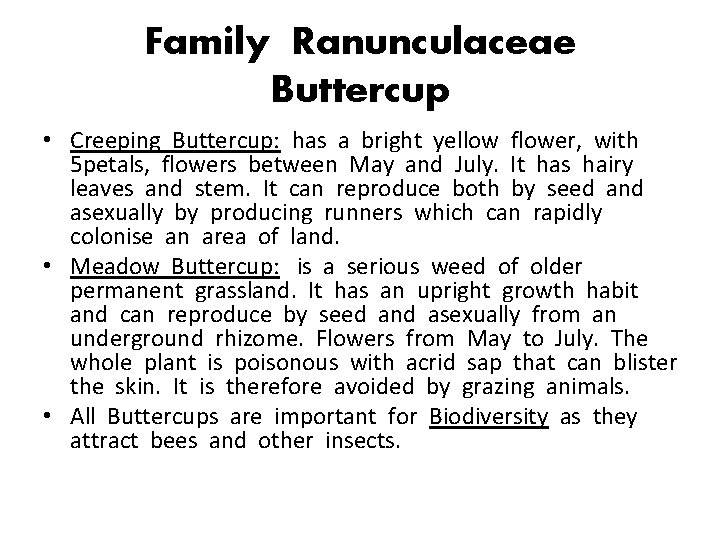 Family Ranunculaceae
Buttercup

• Creeping Buttercup: has a bright yellow flower, with 5petals, flowers between May and July. It has hairy leaves and stem. It can reproduce both by seed and asexually by producing runners which can rapidly colonise an area of land.
• Meadow Buttercup: is a serious weed of older permanent grassland. It has an upright growth habit and can reproduce by seed and asexually from an underground rhizome. Flowers from May to July. The whole plant is poisonous with acrid sap that can blister the skin. It is therefore avoided by grazing animals.
• All Buttercups are important for Biodiversity as they attract bees and other insects.